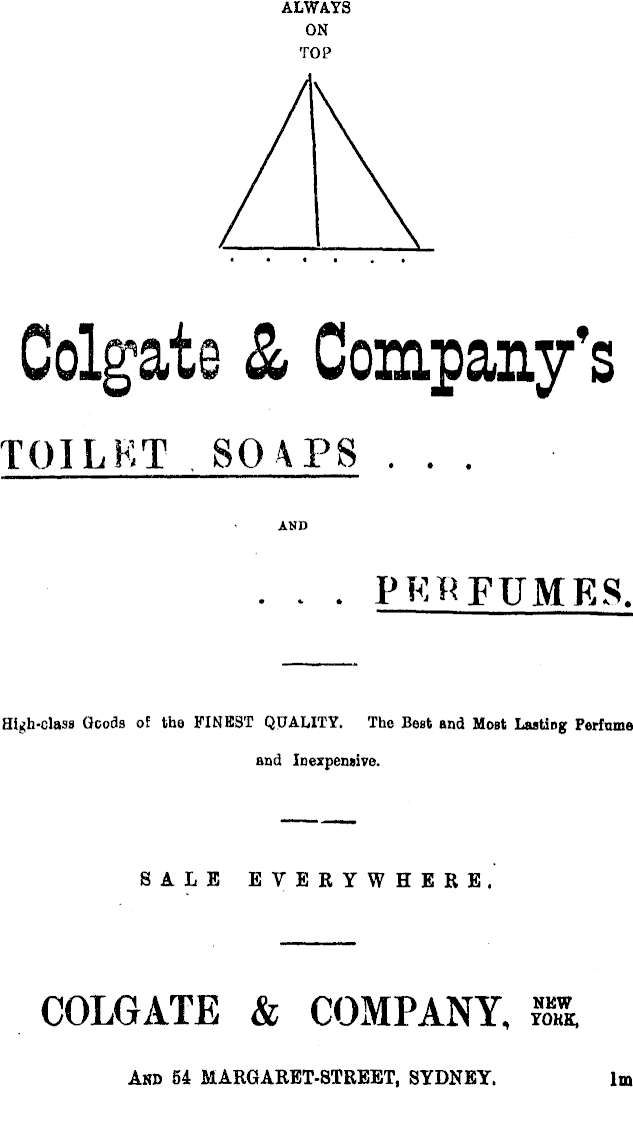 ALWAYS
ON
TOP

Colgate & Company's

TOILET SOAPS . . .

AND

. . . PERFUMES.

High-class Goods of the FINEST QUALITY. The Best and Most Lasting Perfume and Inexpensive.

SALE EVERYWHERE.

COLGATE & COMPANY, NEW YORK,

AND 54 MARGARET-STREET, SYDNEY. 1m